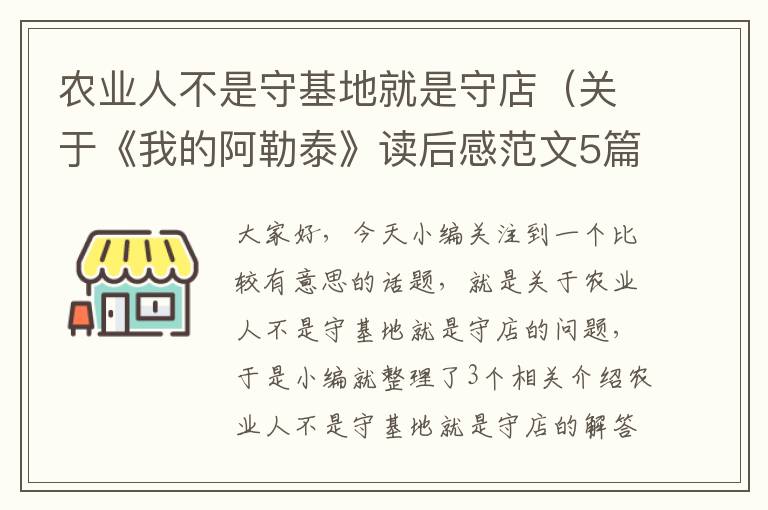 农业人不是守基地就是守店（关于《我的阿勒泰》读后感范文5篇

大家好，今天小编关注到一个比较有意思的话题，就是关于农业人不是守基地就是守店的问题，于是小编就整理了3个相关介绍农业人不是守基地就是守店的解答